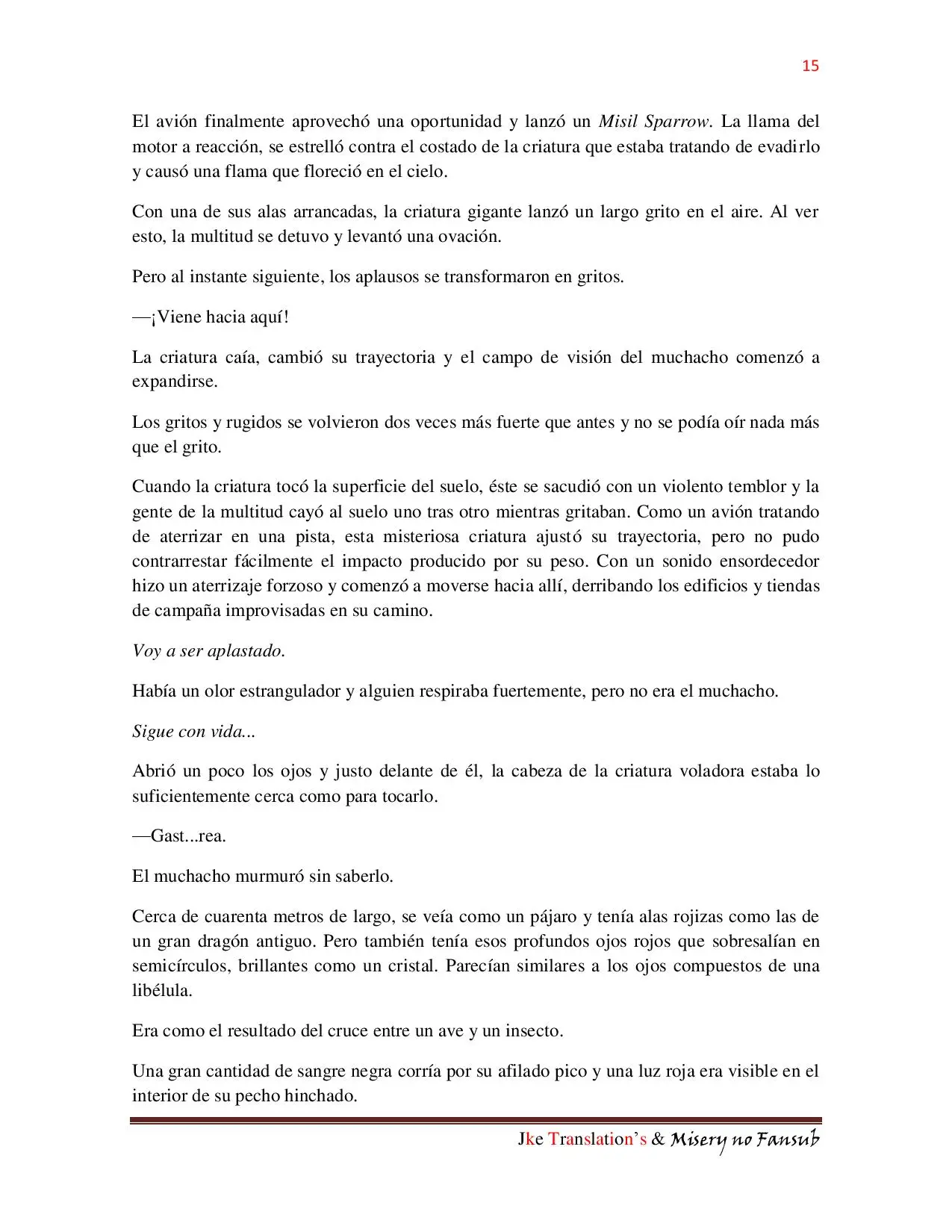 15

El avión finalmente aprovechó una oportunidad y lanzó un Misil Sparrow. La llama del motor a reacción, se estrelló contra el costado de la criatura que estaba tratando de evadirlo y causó una flama que floreció en el cielo.

Con una de sus alas arrancadas, la criatura gigante lanzó un largo grito en el aire. Al ver esto, la multitud se detuvo y levantó una ovación.

Pero al instante siguiente, los aplausos se transformaron en gritos.

—¡Viene hacia aquí!

La criatura caía, cambió su trayectoria y el campo de visión del muchacho comenzó a expandirse.

Los gritos y rugidos se volvieron dos veces más fuerte que antes y no se podía oír nada más que el grito.

Cuando la criatura tocó la superficie del suelo, éste se sacudió con un violento temblor y la gente de la multitud cayó al suelo uno tras otro mientras gritaban. Como un avión tratando de aterrizar en una pista, esta misteriosa criatura ajustó su trayectoria, pero no pudo contrarrestar fácilmente el impacto producido por su peso. Con un sonido ensordecedor hizo un aterrizaje forzoso y comenzó a moverse hacia allí, derribando los edificios y tiendas de campaña improvisadas en su camino.

Voy a ser aplastado.

Había un olor estrangulador y alguien respiraba fuertemente, pero no era el muchacho.

Sigue con vida...

Abrió un poco los ojos y justo delante de él, la cabeza de la criatura voladora estaba lo suficientemente cerca como para tocarlo.

—Gast...rea.

El muchacho murmuró sin saberlo.

Cerca de cuarenta metros de largo, se veía como un pájaro y tenía alas rojizas como las de un gran dragón antiguo. Pero también tenía esos profundos ojos rojos que sobresalían en semicírculos, brillantes como un cristal. Parecían similares a los ojos compuestos de una libélula.

Era como el resultado del cruce entre un ave y un insecto.

Una gran cantidad de sangre negra corría por su afilado pico y una luz roja era visible en el interior de su pecho hinchado.

Jke Translation's & Misery no Fansub